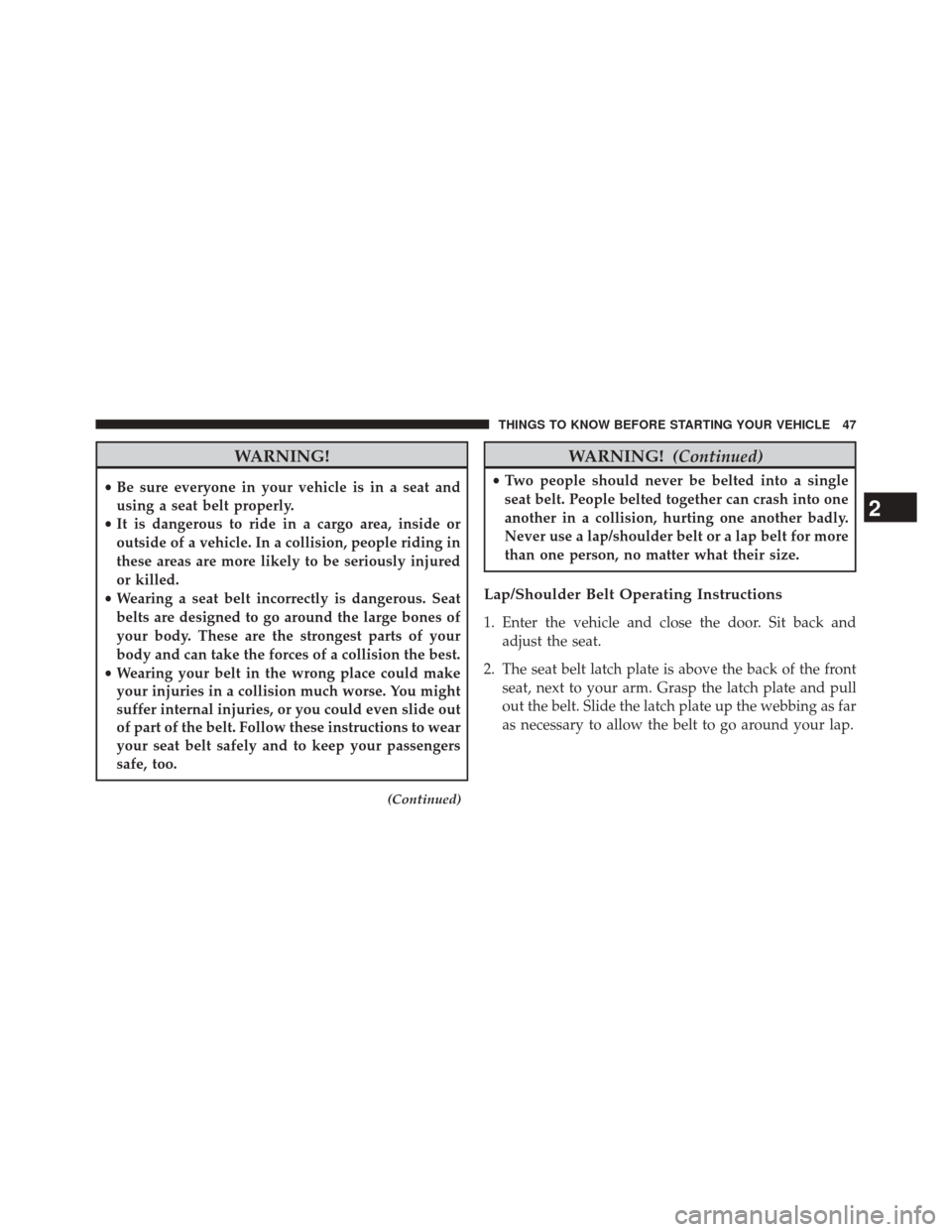 THINGS TO KNOW BEFORE STARTING YOUR VEHICLE 47

WARNING!

• Be sure everyone in your vehicle is in a seat and using a seat belt properly.
• It is dangerous to ride in a cargo area, inside or outside of a vehicle. In a collision, people riding in these areas are more likely to be seriously injured or killed.
• Wearing a seat belt incorrectly is dangerous. Seat belts are designed to go around the large bones of your body. These are the strongest parts of your body and can take the forces of a collision the best.
• Wearing your belt in the wrong place could make your injuries in a collision much worse. You might suffer internal injuries, or you could even slide out of part of the belt. Follow these instructions to wear your seat belt safely and to keep your passengers safe, too.

(Continued)

WARNING! (Continued)

• Two people should never be belted into a single seat belt. People belted together can crash into one another in a collision, hurting one another badly. Never use a lap/shoulder belt or a lap belt for more than one person, no matter what their size.

Lap/Shoulder Belt Operating Instructions

1. Enter the vehicle and close the door. Sit back and adjust the seat.

2. The seat belt latch plate is above the back of the front seat, next to your arm. Grasp the latch plate and pull out the belt. Slide the latch plate up the webbing as far as necessary to allow the belt to go around your lap.

2

carmanualsonline.info